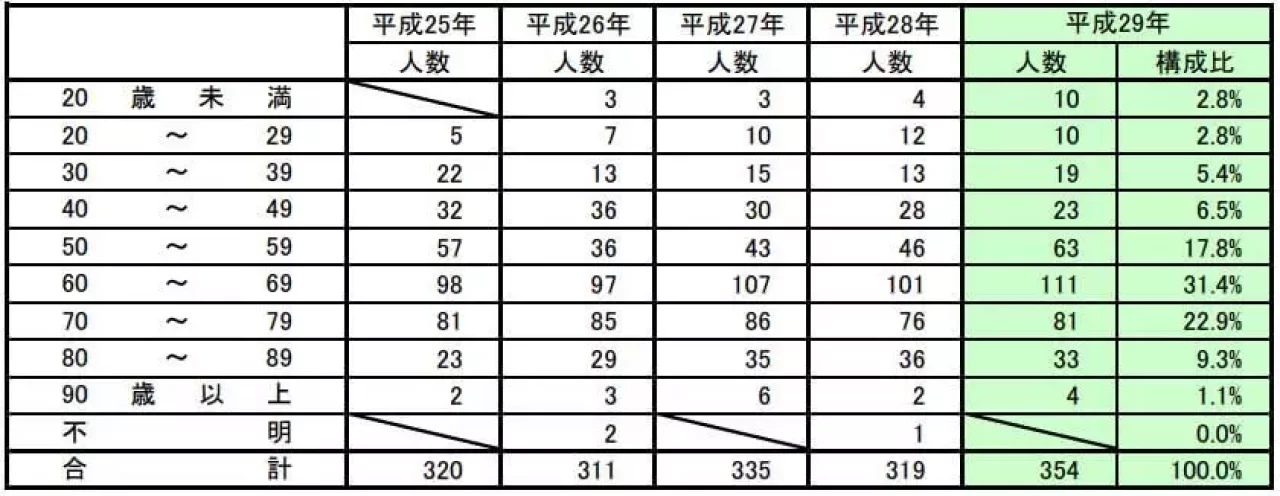 |  | 平成25年 | 平成26年 | 平成27年 | 平成28年 | 平成29年 |  |
|---|---|---|---|---|---|---|
|  | 人数 | 人数 | 人数 | 人数 | 人数 | 構成比 |
| 20歳未満 |  | 3 | 3 | 4 | 10 | 2.8% |
| 20～29 | 5 | 7 | 10 | 12 | 10 | 2.8% |
| 30～39 | 22 | 13 | 15 | 13 | 19 | 5.4% |
| 40～49 | 32 | 36 | 30 | 28 | 23 | 6.5% |
| 50～59 | 57 | 36 | 43 | 46 | 63 | 17.8% |
| 60～69 | 98 | 97 | 107 | 101 | 111 | 31.4% |
| 70～79 | 81 | 85 | 86 | 76 | 81 | 22.9% |
| 80～89 | 23 | 29 | 35 | 36 | 33 | 9.3% |
| 90歳以上 | 2 | 3 | 6 | 2 | 4 | 1.1% |
| 不明 |  | 2 |  | 1 |  | 0.0% |
| 合計 | 320 | 311 | 335 | 319 | 354 | 100.0% |